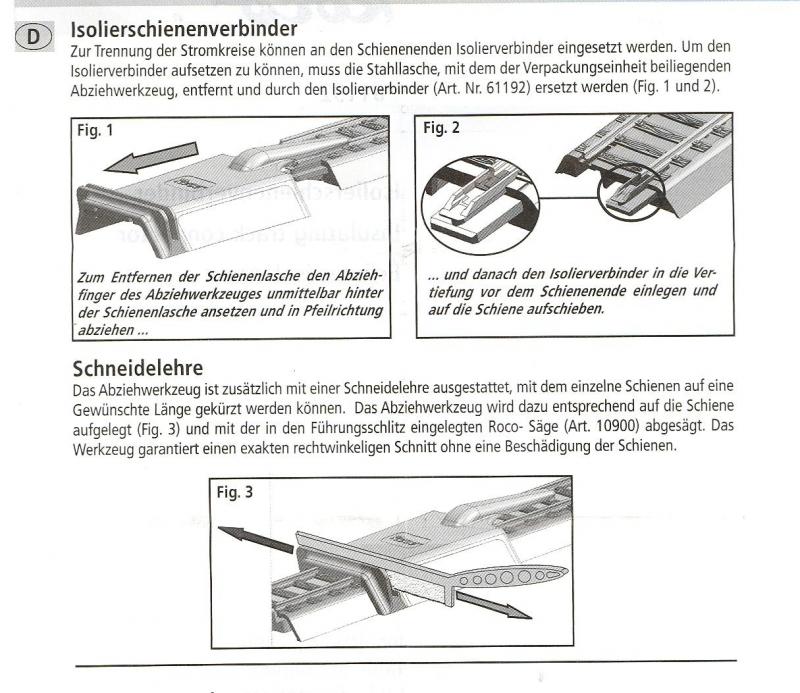 D

Isolierschienenverbinder

Zur Trennung der Stromkreise können an den Schienenenden Isolierverbinder eingesetzt werden. Um den Isolierverbinder aufsetzen zu können, muss die Stahllasche, mit dem der Verpackungseinheit beiliegenden Abziehwerkzeug, entfernt und durch den Isolierverbinder (Art. Nr. 61192) ersetzt werden (Fig. 1 und 2).

Fig. 1

Zum Entfernen der Schienenlasche den Abziehfinger des Abziehwerkzeuges unmittelbar hinter der Schienenlasche ansetzen und in Pfeilrichtung abziehen ...

Fig. 2

... und danach den Isolierverbinder in die Vertiefung vor dem Schienenende einlegen und auf die Schiene aufschieben.

Schneidelehre

Das Abziehwerkzeug ist zusätzlich mit einer Schneidelehre ausgestattet, mit dem einzelne Schienen auf eine Gewünschte Länge gekürzt werden können. Das Abziehwerkzeug wird dazu entsprechend auf die Schiene aufgelegt (Fig. 3) und mit der in den Führungsschlitz eingelegten Roco- Säge (Art. 10900) abgesägt. Das Werkzeug garantiert einen exakten rechtwinkeligen Schnitt ohne eine Beschädigung der Schienen.

Fig. 3